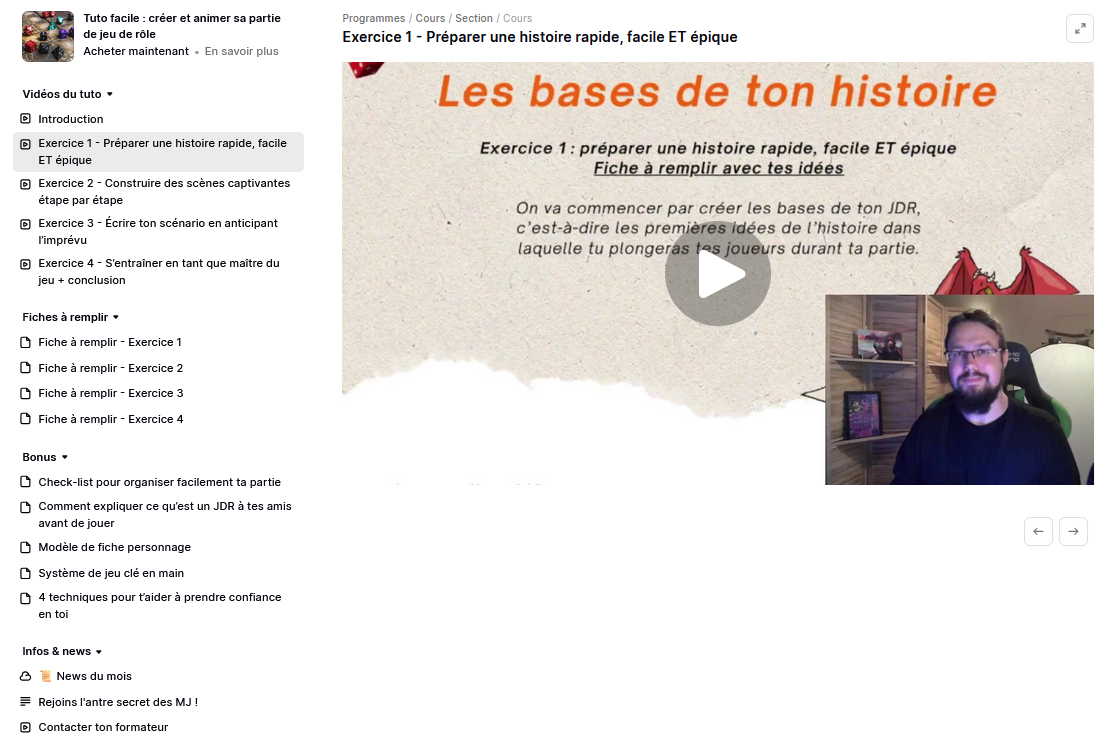 Tuto facile : créer et animer sa partie de jeu de rôle
Acheter maintenant • En savoir plus

Vidéos du tuto
Introduction
Exercice 1 - Préparer une histoire rapide, facile ET épique
Exercice 2 - Construire des scènes captivantes étape par étape
Exercice 3 - Écrire ton scénario en anticipant l'imprévu
Exercice 4 - S'entraîner en tant que maître du jeu + conclusion

Fiches à remplir
Fiche à remplir - Exercice 1
Fiche à remplir - Exercice 2
Fiche à remplir - Exercice 3
Fiche à remplir - Exercice 4

Bonus
Check-list pour organiser facilement ta partie
Comment expliquer ce qu'est un JDR à tes amis avant de jouer
Modèle de fiche personnage
Système de jeu clé en main
4 techniques pour t'aider à prendre confiance en toi

Infos & news
📜 News du mois
Rejoins l'antre secret des MJ !
Contacter ton formateur

Programmes / Cours / Section / Cours
Exercice 1 - Préparer une histoire rapide, facile ET épique

Les bases de ton histoire

Exercice 1 : préparer une histoire rapide, facile ET épique
Fiche à remplir avec tes idées

On va commencer par créer les bases de ton JDR, c'est-à-dire les premières idées de l'histoire dans laquelle tu plongeras tes joueurs durant ta partie.